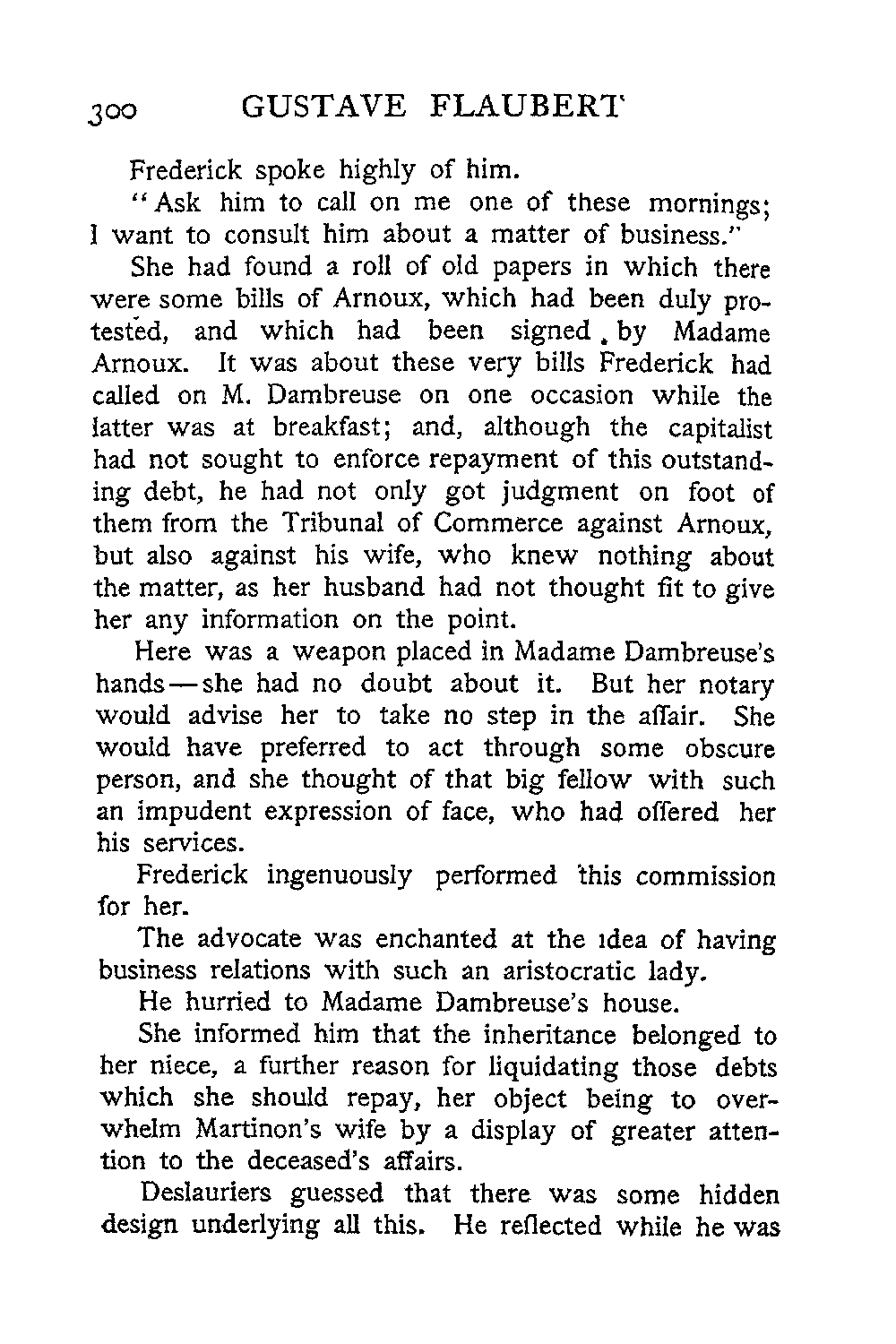 300 GUSTAVE FLAUBERT

Frederick spoke highly of him.

"Ask him to call on me one of these mornings; I want to consult him about a matter of business."

She had found a roll of old papers in which there were some bills of Arnoux, which had been duly protested, and which had been signed by Madame Arnoux. It was about these very bills Frederick had called on M. Dambreuse on one occasion while the latter was at breakfast; and, although the capitalist had not sought to enforce repayment of this outstanding debt, he had not only got judgment on foot of them from the Tribunal of Commerce against Arnoux, but also against his wife, who knew nothing about the matter, as her husband had not thought fit to give her any information on the point.

Here was a weapon placed in Madame Dambreuse's hands—she had no doubt about it. But her notary would advise her to take no step in the affair. She would have preferred to act through some obscure person, and she thought of that big fellow with such an impudent expression of face, who had offered her his services.

Frederick ingenuously performed this commission for her.

The advocate was enchanted at the idea of having business relations with such an aristocratic lady.

He hurried to Madame Dambreuse's house.

She informed him that the inheritance belonged to her niece, a further reason for liquidating those debts which she should repay, her object being to overwhelm Martinon's wife by a display of greater attention to the deceased's affairs.

Deslauriers guessed that there was some hidden design underlying all this. He reflected while he was